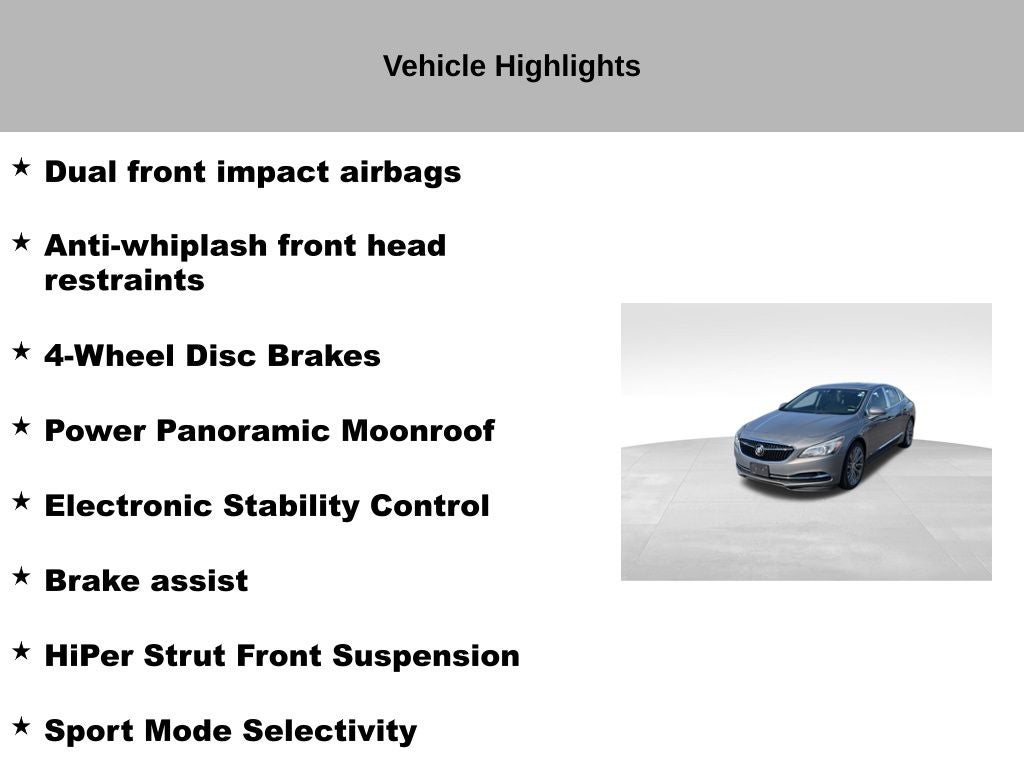 Vehicle Highlights

★ Dual front impact airbags

★ Anti-whiplash front head restraints

★ 4-Wheel Disc Brakes

★ Power Panoramic Moonroof

★ Electronic Stability Control

★ Brake assist

★ HiPer Strut Front Suspension

★ Sport Mode Selectivity